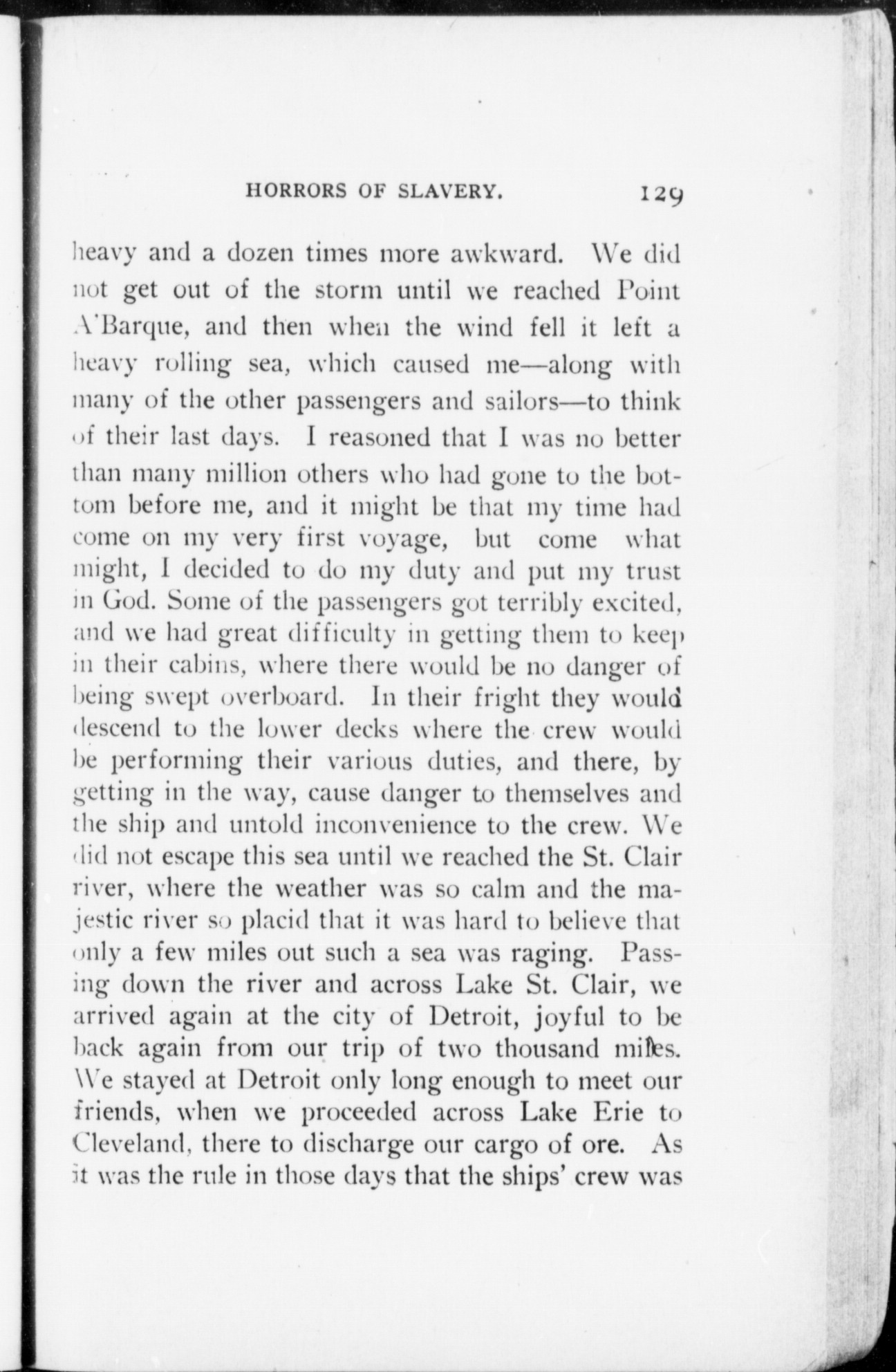 HORRORS OF SLAVERY. 129

heavy and a dozen times more awkward. We did not get out of the storm until we reached Point A'Barque, and then when the wind fell it left a heavy rolling sea, which caused me—along with many of the other passengers and sailors—to think of their last days. I reasoned that I was no better than many million others who had gone to the bottom before me, and it might be that my time had come on my very first voyage, but come what might, I decided to do my duty and put my trust in God. Some of the passengers got terribly excited, and we had great difficulty in getting them to keep in their cabins, where there would be no danger of being swept overboard. In their fright they would descend to the lower decks where the crew would be performing their various duties, and there, by getting in the way, cause danger to themselves and the ship and untold inconvenience to the crew. We did not escape this sea until we reached the St. Clair river, where the weather was so calm and the majestic river so placid that it was hard to believe that only a few miles out such a sea was raging. Passing down the river and across Lake St. Clair, we arrived again at the city of Detroit, joyful to be back again from our trip of two thousand miles. We stayed at Detroit only long enough to meet our friends, when we proceeded across Lake Erie to Cleveland, there to discharge our cargo of ore. As it was the rule in those days that the ships' crew was